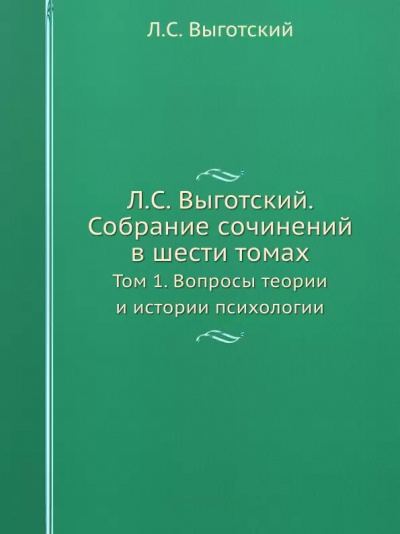 Л.С. Выготский

Л.С. Выготский.
Собрание сочинений
в шести томах

Том 1. Вопросы теории
и истории психологии